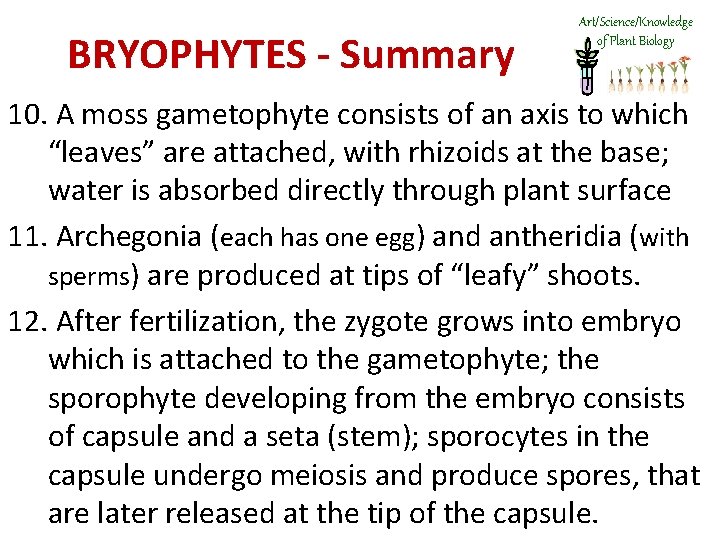 BRYOPHYTES - Summary

Art/Science/Knowledge of Plant Biology

10. A moss gametophyte consists of an axis to which “leaves” are attached, with rhizoids at the base; water is absorbed directly through plant surface

11. Archegonia (each has one egg) and antheridia (with sperms) are produced at tips of “leafy” shoots.

12. After fertilization, the zygote grows into embryo which is attached to the gametophyte; the sporophyte developing from the embryo consists of capsule and a seta (stem); sporocytes in the capsule undergo meiosis and produce spores, that are later released at the tip of the capsule.